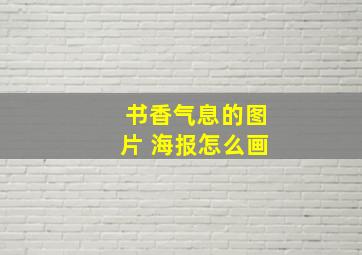 书香气息的图片 海报怎么画